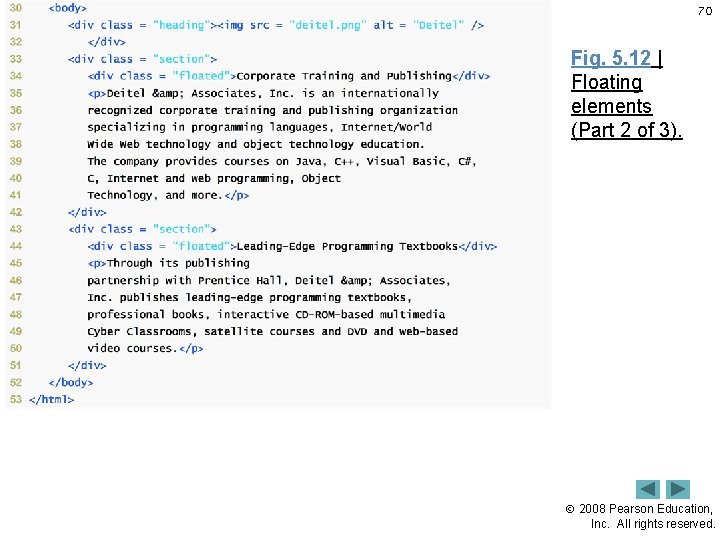 70

30 <body>
31 <div class = "heading"><img src = "deitel.png" alt = "Deitel" />
32 </div>
33 <div class = "section">
34 <div class = "floated">Corporate Training and Publishing</div>
35 <p>Deitel &amp; Associates, Inc. is an internationally
36 recognized corporate training and publishing organization
37 specializing in programming languages, Internet/World
38 Wide Web technology and object technology education.
39 The company provides courses on Java, C++, Visual Basic, C#,
40 C, Internet and web programming, Object
41 Technology, and more.</p>
42 </div>
43 <div class = "section">
44 <div class = "floated">Leading-Edge Programming Textbooks</div>
45 <p>Through its publishing
46 partnership with Prentice Hall, Deitel &amp; Associates,
47 Inc. publishes leading-edge programming textbooks,
48 professional books, interactive CD-ROM-based multimedia
49 Cyber Classrooms, satellite courses and DVD and web-based
50 video courses.</p>
51 </div>
52 </body>
53 </html>

Fig. 5.12 | Floating elements (Part 2 of 3).

© 2008 Pearson Education, Inc. All rights reserved.